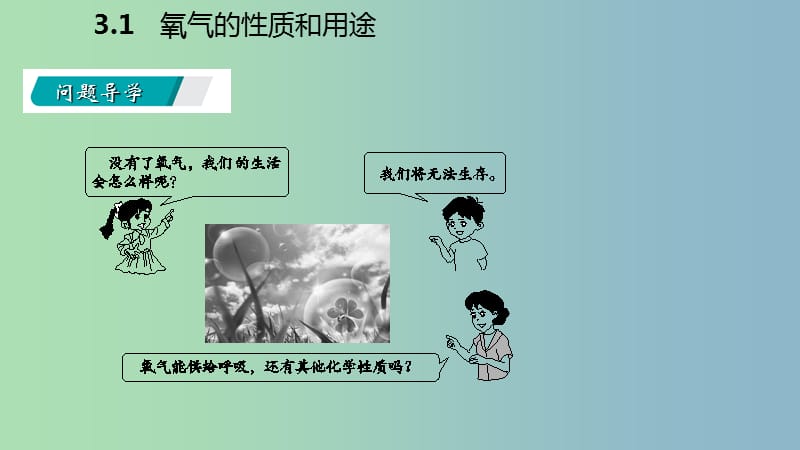 3.1 氧气的性质和用途

问题导学

没有了氧气，我们的生活会怎么样呢？

我们将无法生存。

氧气能供给呼吸，还有其他化学性质吗？